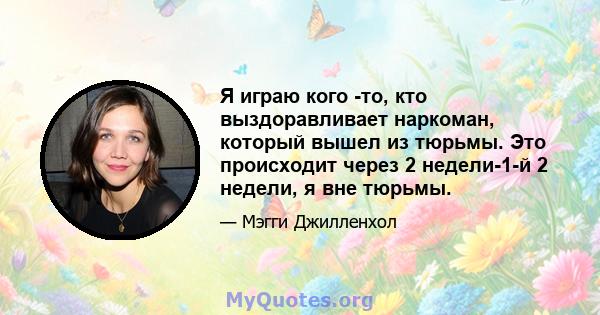 Я играю кого -то, кто выздоравливает наркоман, который вышел из тюрьмы. Это происходит через 2 недели-1-й 2 недели, я вне тюрьмы.

— Мэгги Джилленхол

MyQuotes.org